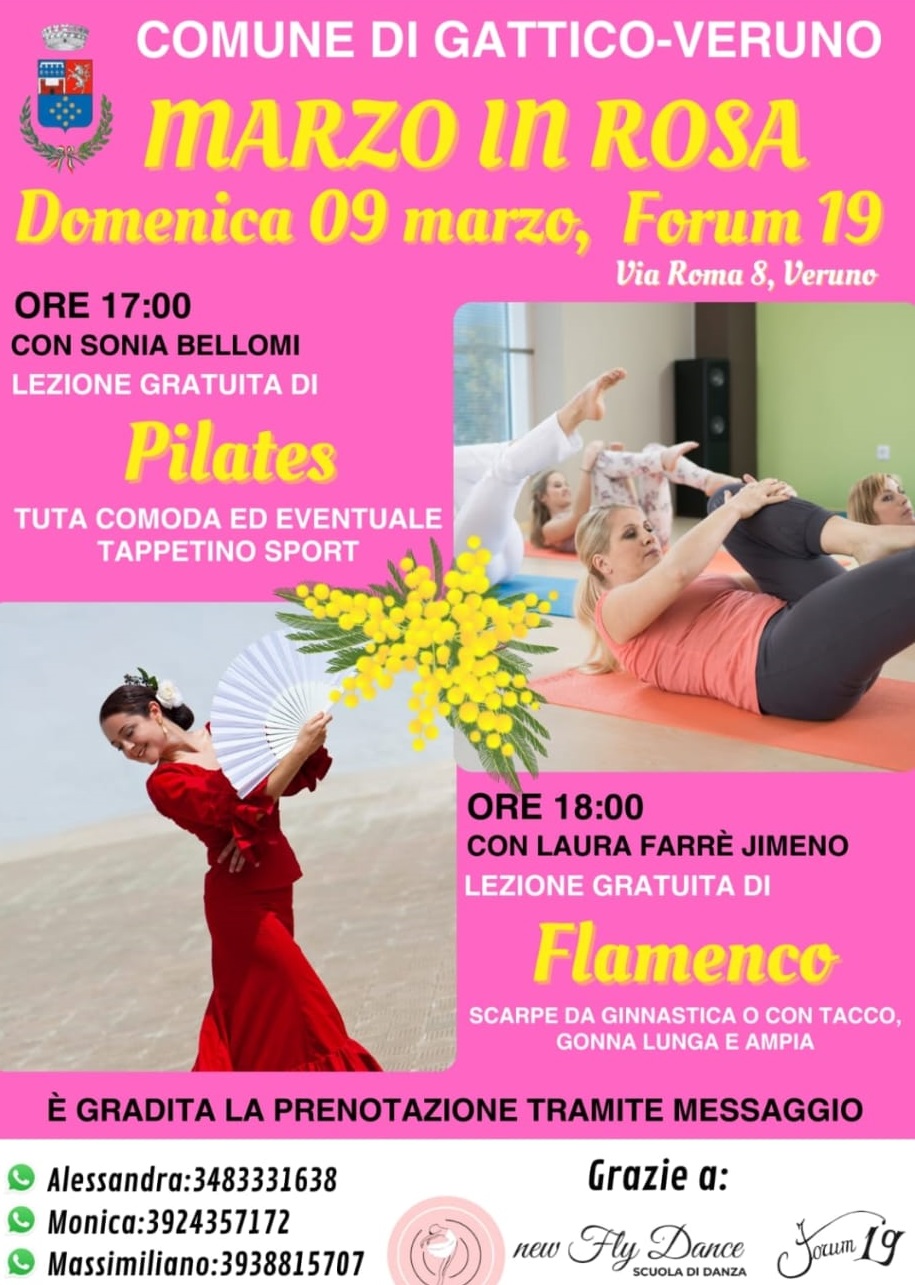 COMUNE DI GATTICO-VERUNO

MARZO IN ROSA

Domenica 09 marzo, Forum 19

Via Roma 8, Veruno

ORE 17:00
CON SONIA BELLOMI
LEZIONE GRATUITA DI

Pilates

TUTA COMODA ED EVENTUALE TAPPETINO SPORT

ORE 18:00
CON LAURA FARRÈ JIMENO
LEZIONE GRATUITA DI

Flamenco

SCARPE DA GINNASTICA O CON TACCO, GONNA LUNGA E AMPIA

È GRADITA LA PRENOTAZIONE TRAMITE MESSAGGIO

Alessandra:3483331638
Monica:3924357172
Massimiliano:3938815707

Grazie a:

new Fly Dance
SCUOLA DI DANZA

Forum 19